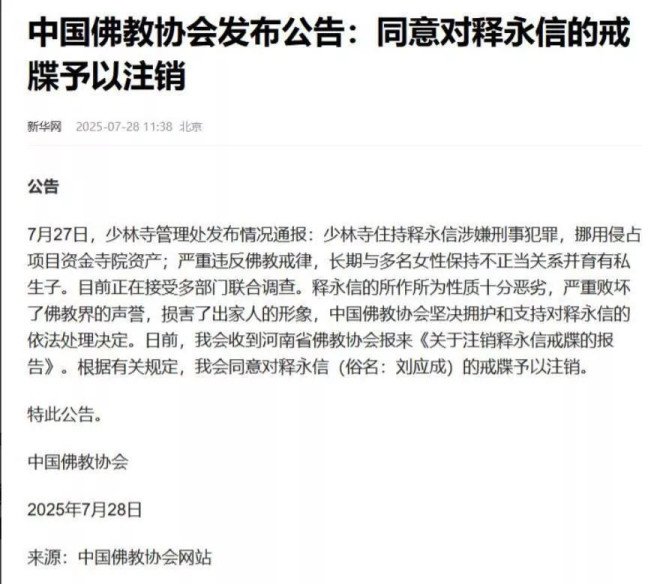 中国佛教协会发布公告：同意对释永信的戒牒予以注销

新华网 2025-07-28 11:38 北京

公告

7月27日，少林寺管理处发布情况通报：少林寺住持释永信涉嫌刑事犯罪，挪用侵占项目资金寺院资产；严重违反佛教戒律，长期与多名女性保持不正当关系并育有私生子。目前正在接受多部门联合调查。释永信的所作所为性质十分恶劣，严重败坏了佛教界的声誉，损害了出家人的形象，中国佛教协会坚决拥护和支持对释永信的依法处理决定。日前，我会收到河南省佛教协会报来《关于注销释永信戒牒的报告》。根据有关规定，我会同意对释永信（俗名：刘应成）的戒牒予以注销。

特此公告。

中国佛教协会

2025年7月28日

来源：中国佛教协会网站